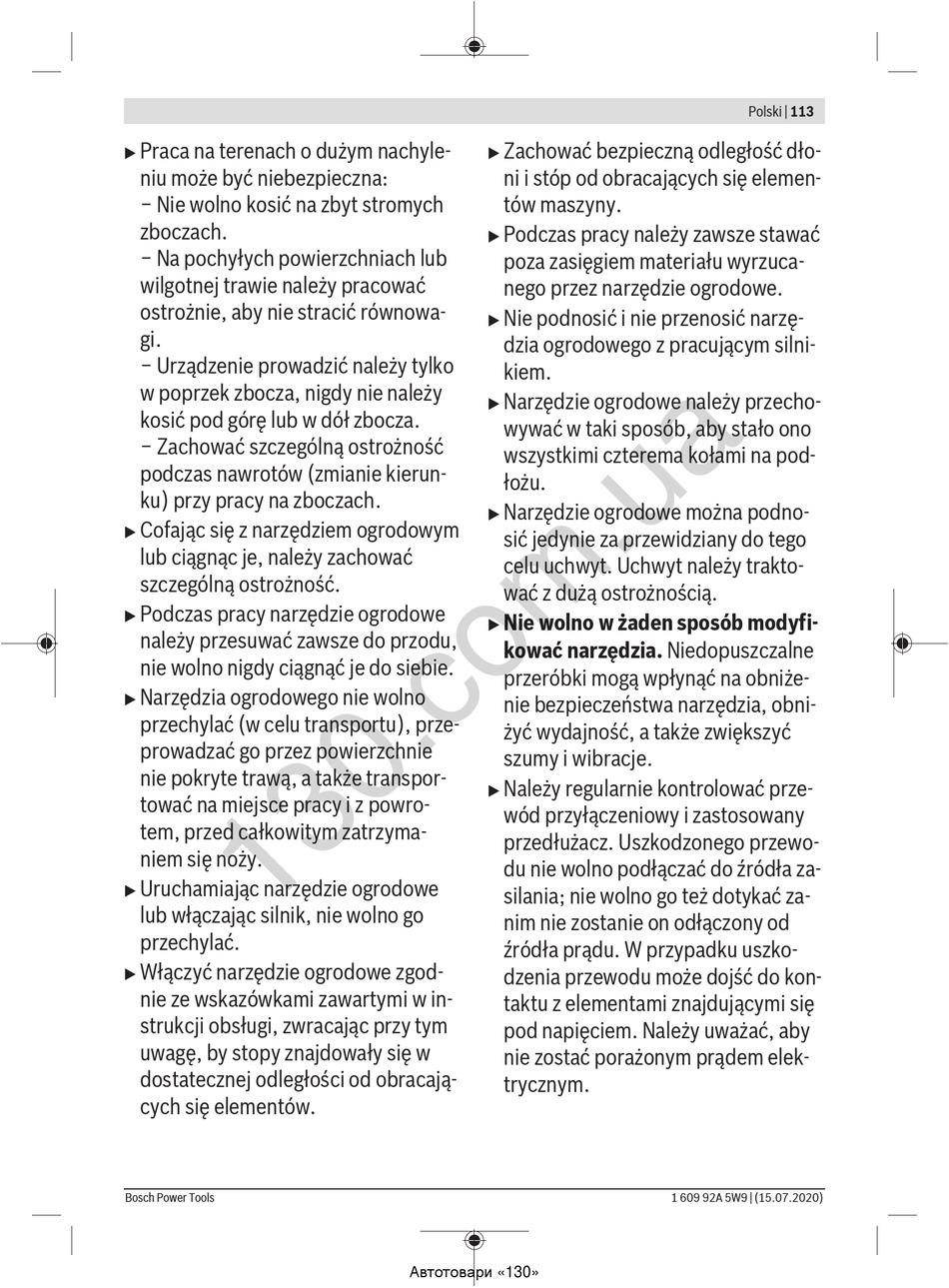 Polski | 113

▶ Praca na terenach o dużym nachyleniu może być niebezpieczna:
– Nie wolno kosić na zbyt stromych zboczach.
– Na pochyłych powierzchniach lub wilgotnej trawie należy pracować ostrożnie, aby nie stracić równowagi.
– Urządzenie prowadzić należy tylko w poprzek zbocza, nigdy nie należy kosić pod górę lub w dół zbocza.
– Zachować szczególną ostrożność podczas nawrotów (zmianie kierunku) przy pracy na zboczach.

▶ Cofając się z narzędziem ogrodowym lub ciągnąc je, należy zachować szczególną ostrożność.

▶ Podczas pracy narzędzie ogrodowe należy przesuwać zawsze do przodu, nie wolno nigdy ciągnąć je do siebie.

▶ Narzędzia ogrodowego nie wolno przechylać (w celu transportu), przeprowadzać go przez powierzchnie nie pokryte trawą, a także transportować na miejsce pracy i z powrotem, przed całkowitym zatrzymaniem się noży.

▶ Uruchamiając narzędzie ogrodowe lub włączając silnik, nie wolno go przechylać.

▶ Włączyć narzędzie ogrodowe zgodnie ze wskazówkami zawartymi w instrukcji obsługi, zwracając przy tym uwagę, by stopy znajdowały się w dostatecznej odległości od obracających się elementów.

▶ Zachować bezpieczną odległość dłoni i stóp od obracających się elementów maszyny.

▶ Podczas pracy należy zawsze stawać poza zasięgiem materiału wyrzucanego przez narzędzie ogrodowe.

▶ Nie podnosić i nie przenosić narzędzia ogrodowego z pracującym silnikiem.

▶ Narzędzie ogrodowe należy przechowywać w taki sposób, aby stało ono wszystkimi czterema kołami na podłożu.

▶ Narzędzie ogrodowe można podnosić jedynie za przewidziany do tego celu uchwyt. Uchwyt należy traktować z dużą ostrożnością.

▶ **Nie wolno w żaden sposób modyfikować narzędzia.** Niedopuszczalne przeróbki mogą wpłynąć na obniżenie bezpieczeństwa narzędzia, obniżyć wydajność, a także zwiększyć szumy i wibracje.

▶ Należy regularnie kontrolować przewód przyłączeniowy i zastosowany przedłużacz. Uszkodzonego przewodu nie wolno podłączać do źródła zasilania; nie wolno go też dotykać zanim nie zostanie on odłączony od źródła prądu. W przypadku uszkodzenia przewodu może dojść do kontaktu z elementami znajdującymi się pod napięciem. Należy uważać, aby nie zostać porażonym prądem elektrycznym.

130.com.ua

Bosch Power Tools

1 609 92A 5W9 | (15.07.2020)

Автотовари «130»